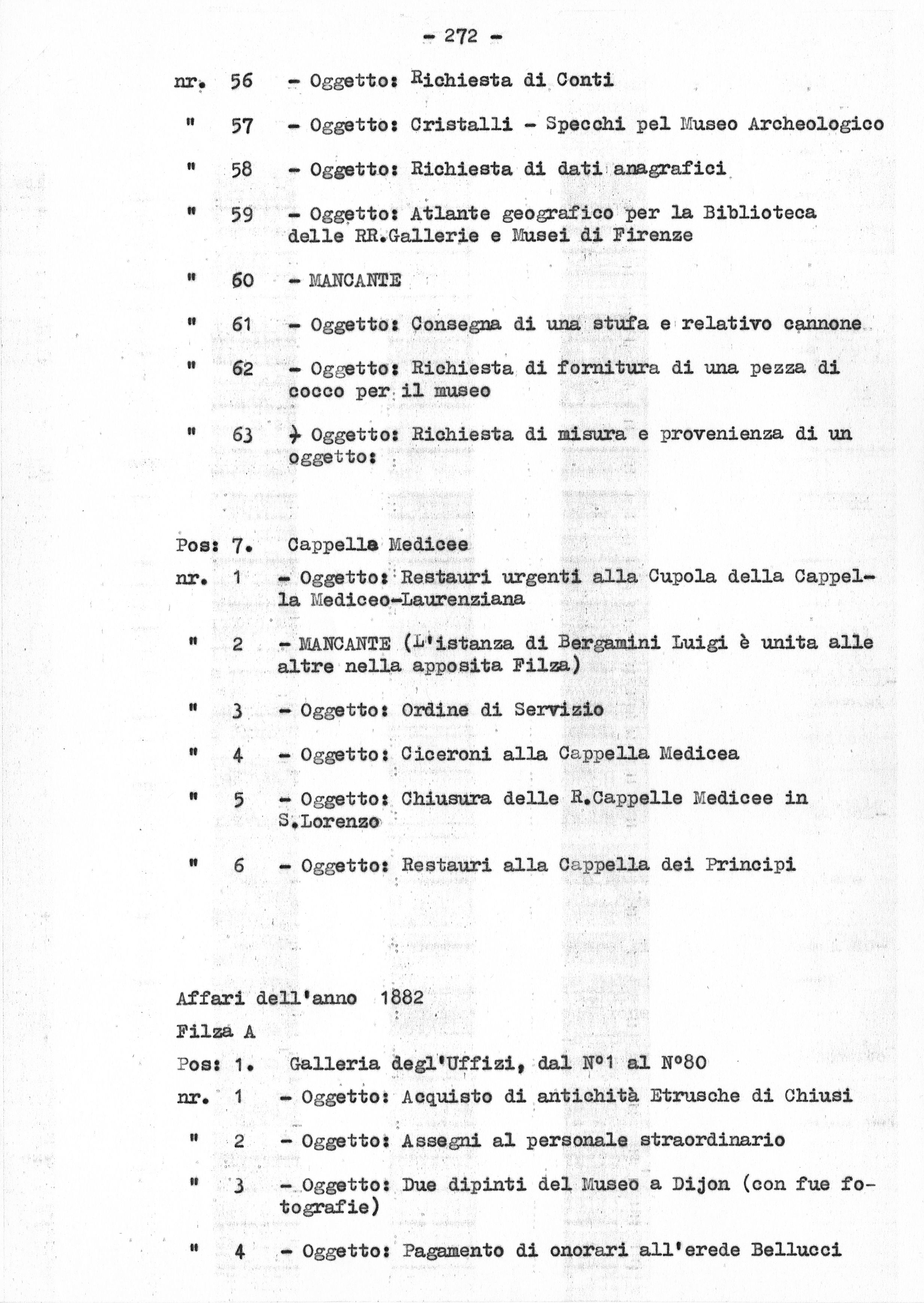 - 272 -

nr. 56 - Oggetto: Richiesta di Conti

" 57 - Oggetto: Cristalli - Specchi pel Museo Archeologico

" 58 - Oggetto: Richiesta di dati anagrafici

" 59 - Oggetto: Atlante geografico per la Biblioteca delle RR.Gallerie e Musei di Firenze

" 60 - MANCANTE

" 61 - Oggetto: Consegna di una stufa e relativo cannone

" 62 - Oggetto: Richiesta di fornitura di una pezza di cocco per il museo

" 63 - Oggetto: Richiesta di misura e provenienza di un oggetto:

Pos: 7. Cappella Medicee

nr. 1 - Oggetto: Restauri urgenti alla Cupola della Cappella Mediceo-Laurenziana

" 2 - MANCANTE (L'istanza di Bergamini Luigi è unita alle altre nella apposita Filza)

" 3 - Oggetto: Ordine di Servizio

" 4 - Oggetto: Ciceroni alla Cappella Medicea

" 5 - Oggetto: Chiusura delle R.Cappelle Medicee in S.Lorenzo

" 6 - Oggetto: Restauri alla Cappella dei Principi

Affari dell'anno 1882

Filza A

Pos: 1. Galleria degl'Uffizi, dal N°1 al N°80

nr. 1 - Oggetto: Acquisto di antichità Etrusche di Chiusi

" 2 - Oggetto: Assegni al personale straordinario

" 3 - Oggetto: Due dipinti del Museo a Dijon (con fue fotografie)

" 4 - Oggetto: Pagamento di onorari all'erede Bellucci